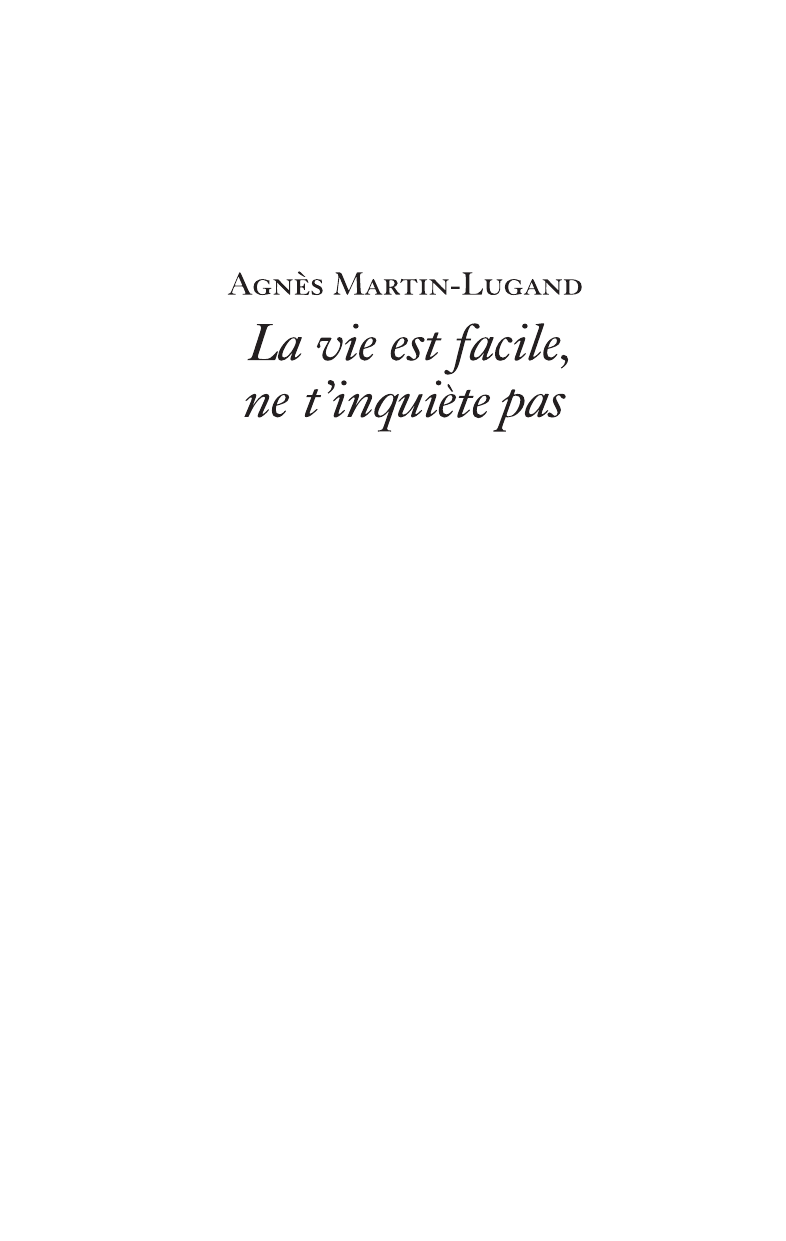 Agnès Martin-Lugand

La vie est facile, ne t'inquiète pas